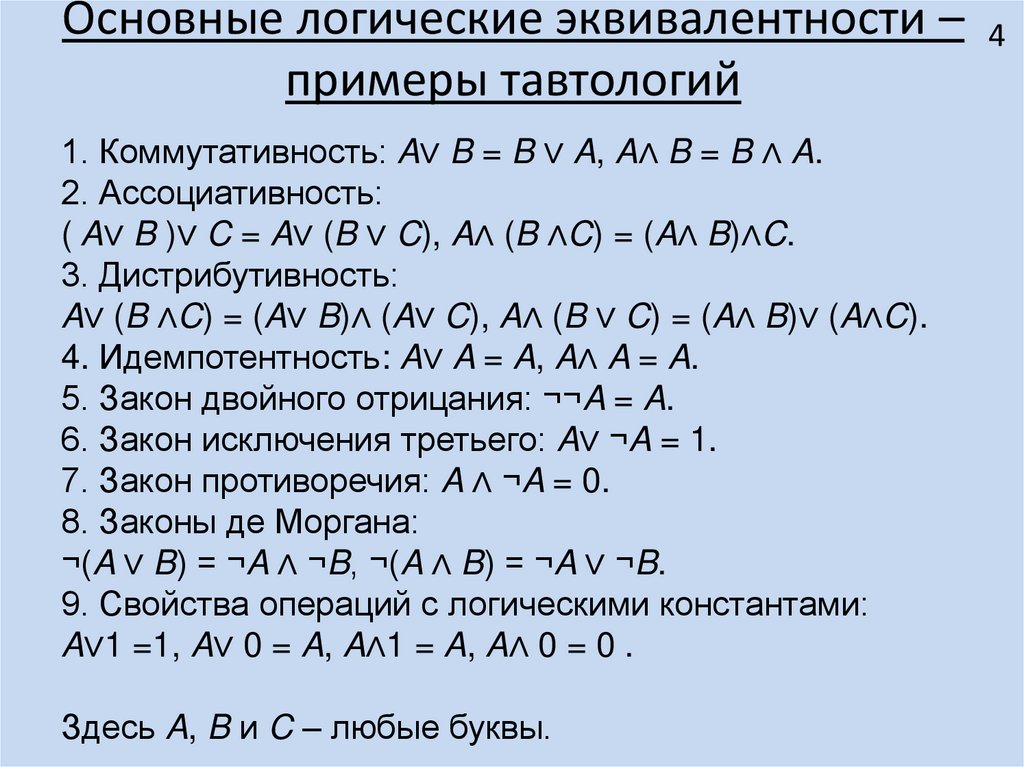 Основные логические эквивалентности – примеры тавтологий

4

1. Коммутативность: $A \vee B = B \vee A$, $A \wedge B = B \wedge A$.
2. Ассоциативность:
$(A \vee B) \vee C = A \vee (B \vee C)$, $A \wedge (B \wedge C) = (A \wedge B) \wedge C$.
3. Дистрибутивность:
$A \vee (B \wedge C) = (A \vee B) \wedge (A \vee C)$, $A \wedge (B \vee C) = (A \wedge B) \vee (A \wedge C)$.
4. Идемпотентность: $A \vee A = A$, $A \wedge A = A$.
5. Закон двойного отрицания: $\neg\neg A = A$.
6. Закон исключения третьего: $A \vee \neg A = 1$.
7. Закон противоречия: $A \wedge \neg A = 0$.
8. Законы де Моргана:
$\neg(A \vee B) = \neg A \wedge \neg B$, $\neg(A \wedge B) = \neg A \vee \neg B$.
9. Свойства операций с логическими константами:
$A \vee 1 = 1$, $A \vee 0 = A$, $A \wedge 1 = A$, $A \wedge 0 = 0$ .

Здесь $A$, $B$ и $C$ – любые буквы.